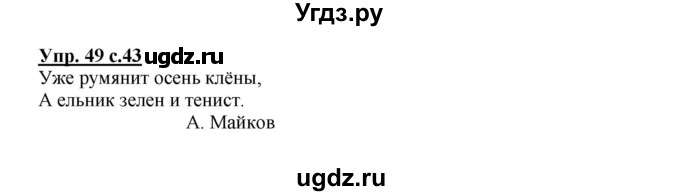 Угдз.ру

Упр. 49 с.43 ugdz.ru
Уже румянит осень клёны,
А ельник зелен и тенист.
А. Майков

ugdz.ru